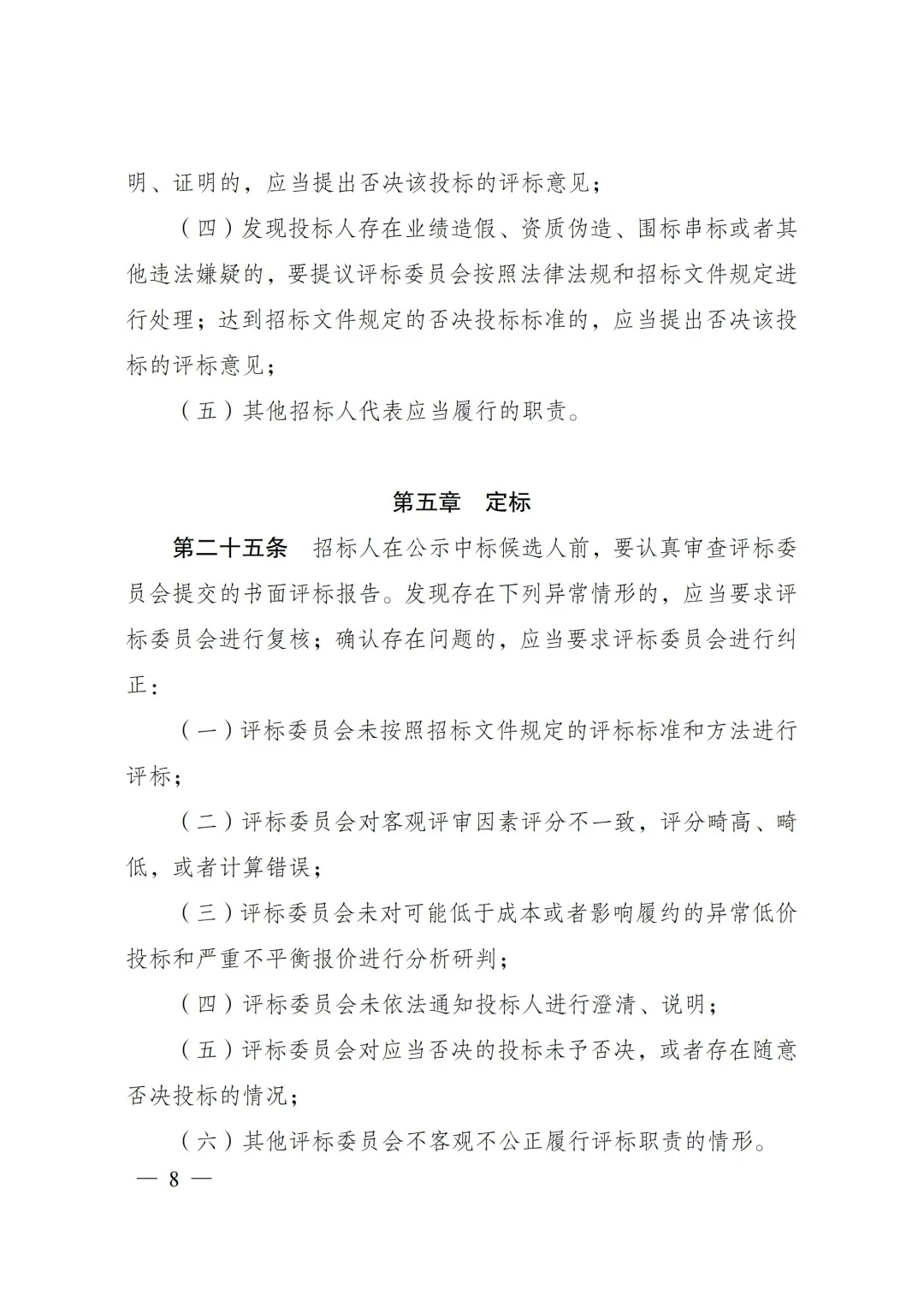 明、证明的，应当提出否决该投标的评标意见；

（四）发现投标人存在业绩造假、资质伪造、围标串标或者其他违法嫌疑的，要提议评标委员会按照法律法规和招标文件规定进行处理；达到招标文件规定的否决投标标准的，应当提出否决该投标的评标意见；

（五）其他招标人代表应当履行的职责。

第五章　定标

第二十五条　招标人在公示中标候选人前，要认真审查评标委员会提交的书面评标报告。发现存在下列异常情形的，应当要求评标委员会进行复核；确认存在问题的，应当要求评标委员会进行纠正：

（一）评标委员会未按照招标文件规定的评标标准和方法进行评标；

（二）评标委员会对客观评审因素评分不一致，评分畸高、畸低，或者计算错误；

（三）评标委员会未对可能低于成本或者影响履约的异常低价投标和严重不平衡报价进行分析研判；

（四）评标委员会未依法通知投标人进行澄清、说明；

（五）评标委员会对应当否决的投标未予否决，或者存在随意否决投标的情况；

（六）其他评标委员会不客观不公正履行评标职责的情形。

— 8 —